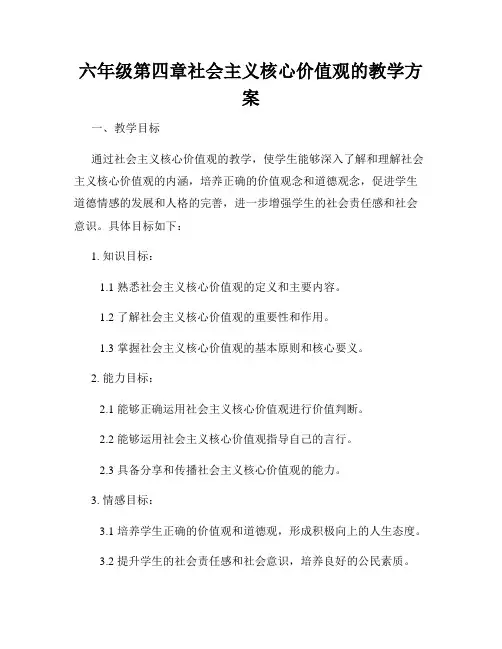 六年级第四章社会主义核心价值观的教学方案

一、教学目标

通过社会主义核心价值观的教学，使学生能够深入了解和理解社会主义核心价值观的内涵，培养正确的价值观念和道德观念，促进学生道德情感的发展和人格的完善，进一步增强学生的社会责任感和社会意识。具体目标如下：

1. 知识目标：

1.1 熟悉社会主义核心价值观的定义和主要内容。

1.2 了解社会主义核心价值观的重要性和作用。

1.3 掌握社会主义核心价值观的基本原则和核心要义。

2. 能力目标：

2.1 能够正确运用社会主义核心价值观进行价值判断。

2.2 能够运用社会主义核心价值观指导自己的言行。

2.3 具备分享和传播社会主义核心价值观的能力。

3. 情感目标：

3.1 培养学生正确的价值观和道德观，形成积极向上的人生态度。

3.2 提升学生的社会责任感和社会意识，培养良好的公民素质。